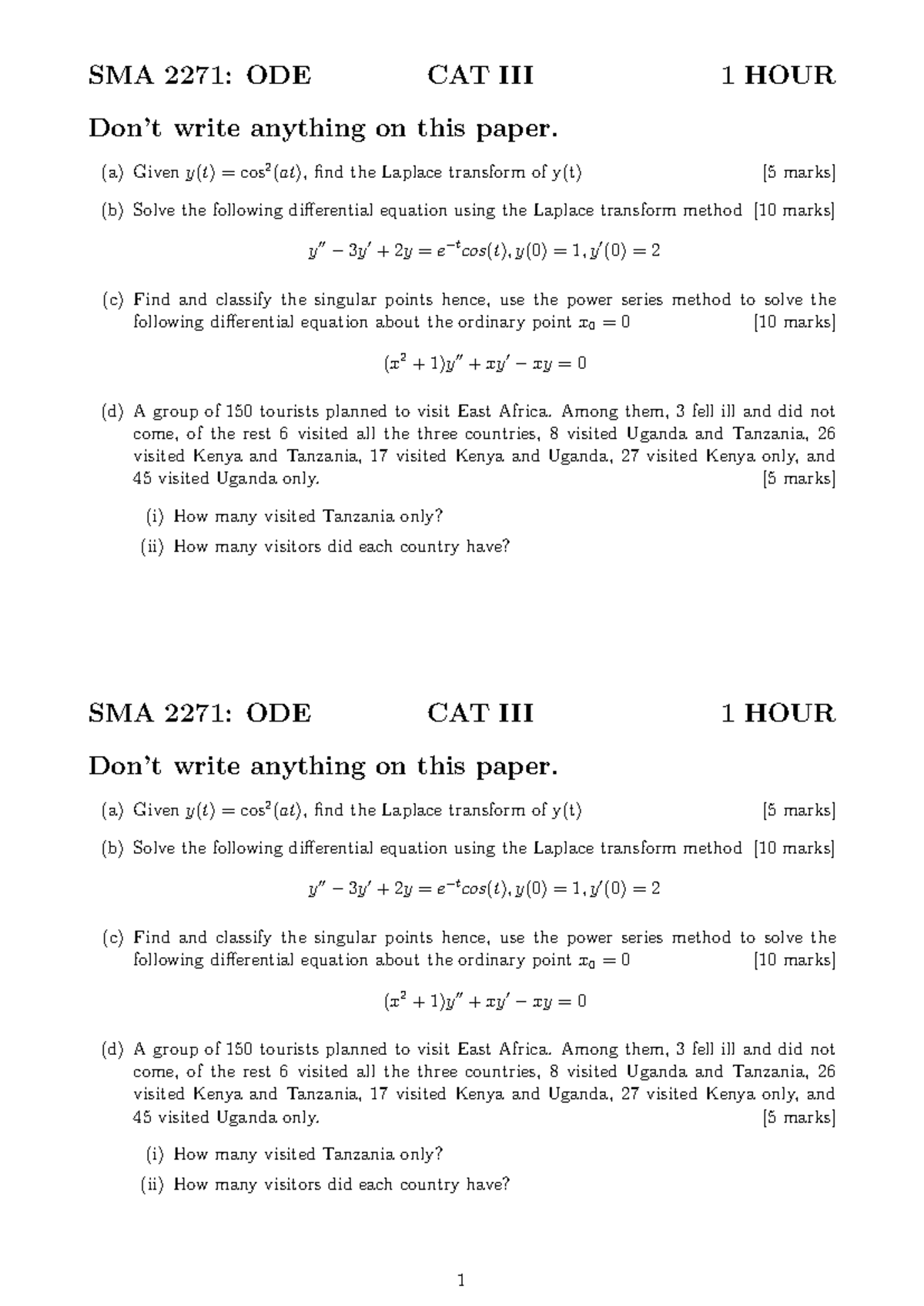 SMA 2271: ODE CAT III 1 HOUR

Don't write anything on this paper.

(a) Given $y(t) = \cos^2(at)$, find the Laplace transform of y(t) [5 marks]

(b) Solve the following differential equation using the Laplace transform method [10 marks]

$y'' - 3y' + 2y = e^{-t}cos(t), y(0) = 1, y'(0) = 2$

(c) Find and classify the singular points hence, use the power series method to solve the following differential equation about the ordinary point $x_0 = 0$ [10 marks]

$(x^2 + 1)y'' + xy' - xy = 0$

(d) A group of 150 tourists planned to visit East Africa. Among them, 3 fell ill and did not come, of the rest 6 visited all the three countries, 8 visited Uganda and Tanzania, 26 visited Kenya and Tanzania, 17 visited Kenya and Uganda, 27 visited Kenya only, and 45 visited Uganda only. [5 marks]

(i) How many visited Tanzania only?

(ii) How many visitors did each country have?

SMA 2271: ODE CAT III 1 HOUR

Don't write anything on this paper.

(a) Given $y(t) = \cos^2(at)$, find the Laplace transform of y(t) [5 marks]

(b) Solve the following differential equation using the Laplace transform method [10 marks]

$y'' - 3y' + 2y = e^{-t}cos(t), y(0) = 1, y'(0) = 2$

(c) Find and classify the singular points hence, use the power series method to solve the following differential equation about the ordinary point $x_0 = 0$ [10 marks]

$(x^2 + 1)y'' + xy' - xy = 0$

(d) A group of 150 tourists planned to visit East Africa. Among them, 3 fell ill and did not come, of the rest 6 visited all the three countries, 8 visited Uganda and Tanzania, 26 visited Kenya and Tanzania, 17 visited Kenya and Uganda, 27 visited Kenya only, and 45 visited Uganda only. [5 marks]

(i) How many visited Tanzania only?

(ii) How many visitors did each country have?

1